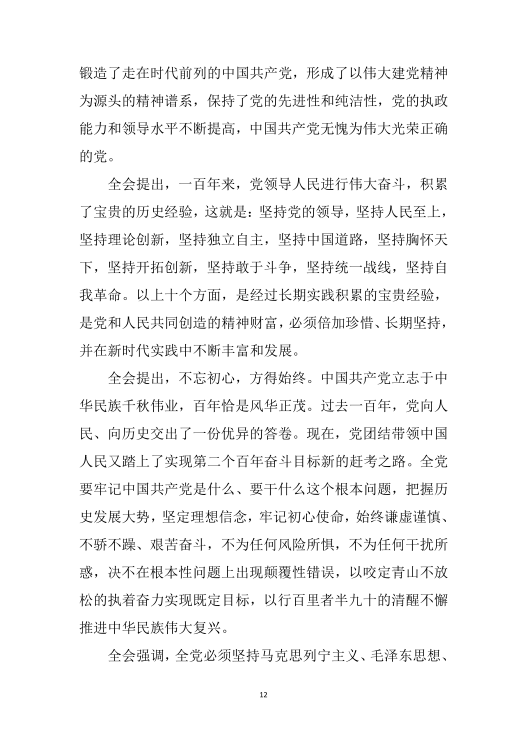 锻造了走在时代前列的中国共产党，形成了以伟大建党精神为源头的精神谱系，保持了党的先进性和纯洁性，党的执政能力和领导水平不断提高，中国共产党无愧为伟大光荣正确的党。

全会提出，一百年来，党领导人民进行伟大奋斗，积累了宝贵的历史经验，这就是：坚持党的领导，坚持人民至上，坚持理论创新，坚持独立自主，坚持中国道路，坚持胸怀天下，坚持开拓创新，坚持敢于斗争，坚持统一战线，坚持自我革命。以上十个方面，是经过长期实践积累的宝贵经验，是党和人民共同创造的精神财富，必须倍加珍惜、长期坚持，并在新时代实践中不断丰富和发展。

全会提出，不忘初心，方得始终。中国共产党立志于中华民族千秋伟业，百年恰是风华正茂。过去一百年，党向人民、向历史交出了一份优异的答卷。现在，党团结带领中国人民又踏上了实现第二个百年奋斗目标新的赶考之路。全党要牢记中国共产党是什么、要干什么这个根本问题，把握历史发展大势，坚定理想信念，牢记初心使命，始终谦虚谨慎、不骄不躁、艰苦奋斗，不为任何风险所惧，不为任何干扰所惑，决不在根本性问题上出现颠覆性错误，以咬定青山不放松的执着奋力实现既定目标，以行百里者半九十的清醒不懈推进中华民族伟大复兴。

全会强调，全党必须坚持马克思列宁主义、毛泽东思想、

12